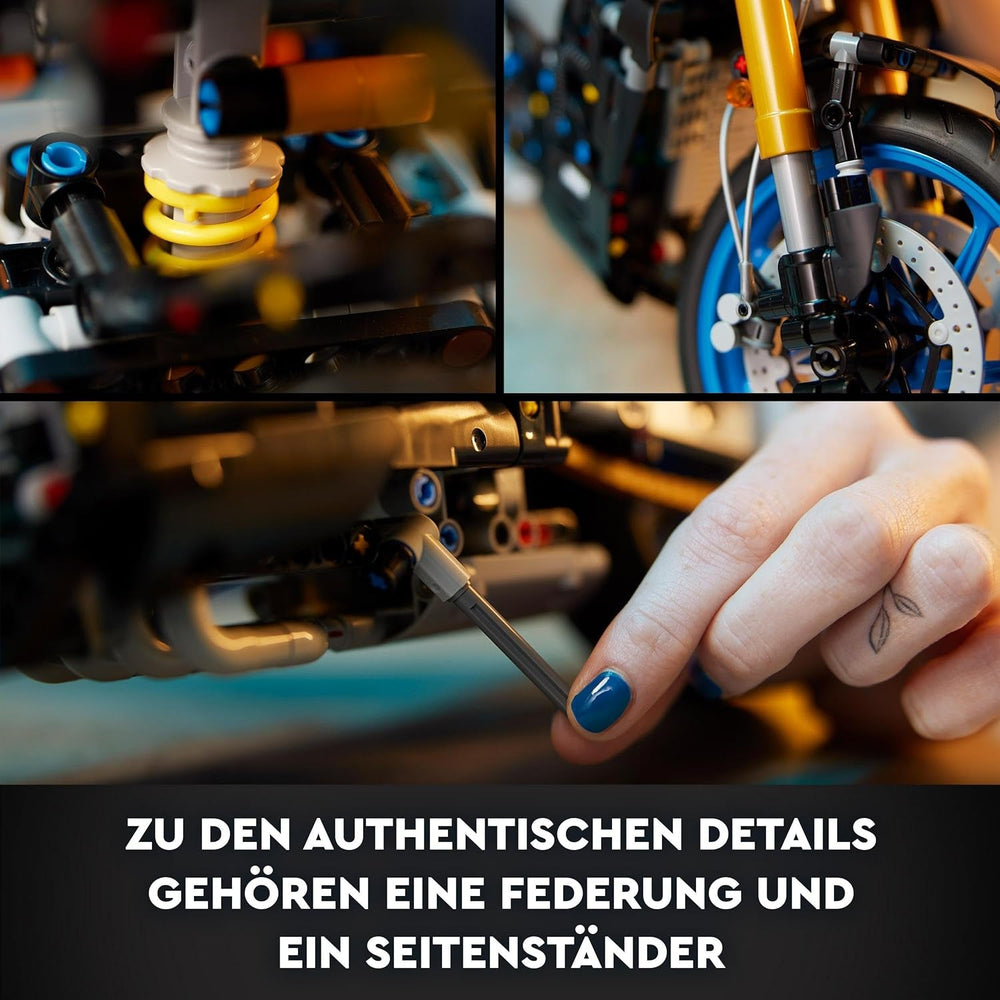 ZU DEN AUTHENTISCHEN DETAILS GEHÖREN EINE FEDERUNG UND EIN SEITENSTÄNDER